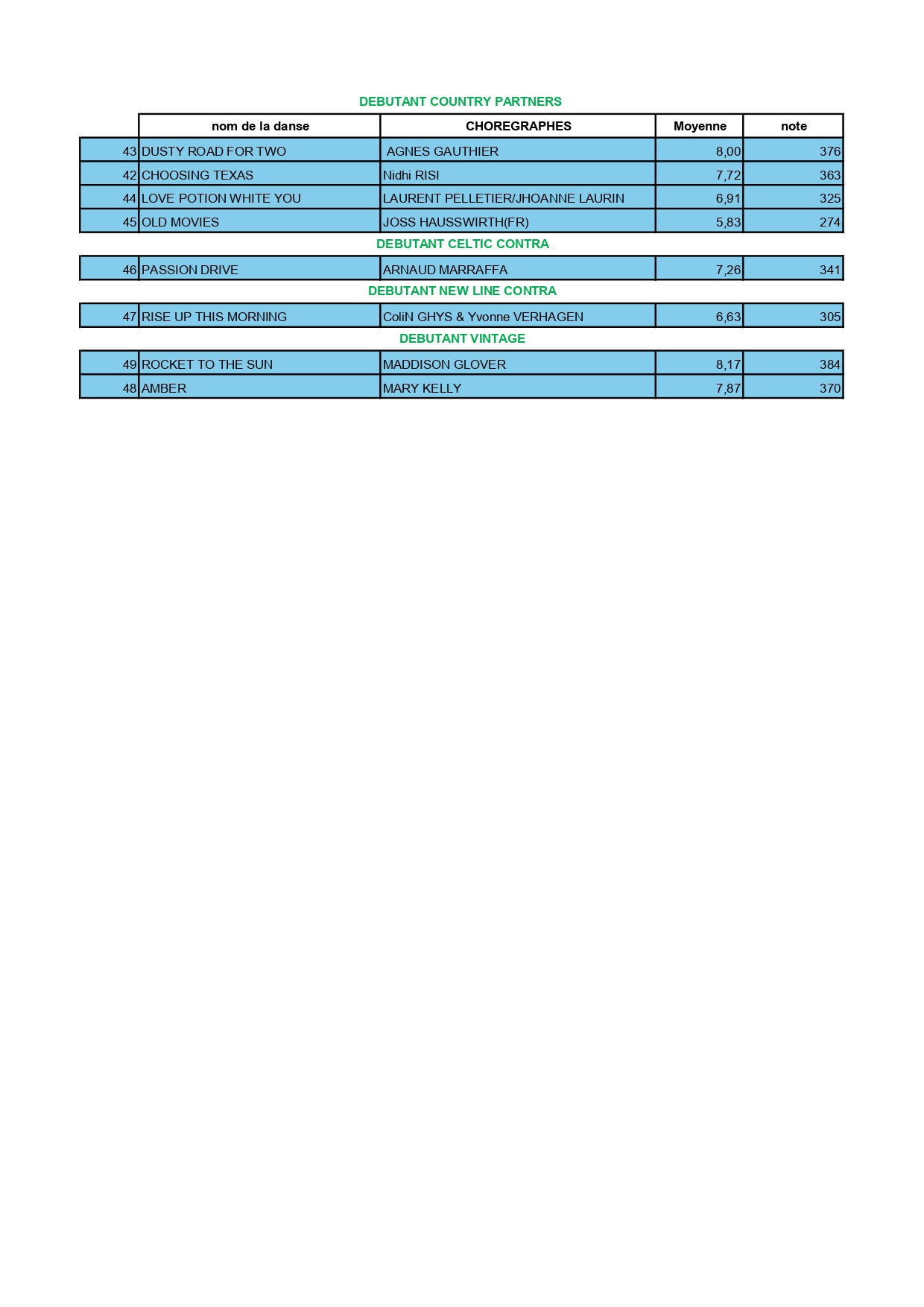 DEBUTANT COUNTRY PARTNERS

|  | nom de la danse | CHOREGRAPHES | Moyenne | note |
|---|---|---|---|---|
| 43 | DUSTY ROAD FOR TWO | AGNES GAUTHIER | 8,00 | 376 |
| 42 | CHOOSING TEXAS | Nidhi RISI | 7,72 | 363 |
| 44 | LOVE POTION WHITE YOU | LAURENT PELLETIER/JHOANNE LAURIN | 6,91 | 325 |
| 45 | OLD MOVIES | JOSS HAUSSWIRTH(FR) | 5,83 | 274 |

DEBUTANT CELTIC CONTRA

| 46 | PASSION DRIVE | ARNAUD MARRAFFA | 7,26 | 341 |
|---|---|---|---|---|

DEBUTANT NEW LINE CONTRA

| 47 | RISE UP THIS MORNING | ColiN GHYS & Yvonne VERHAGEN | 6,63 | 305 |
|---|---|---|---|---|

DEBUTANT VINTAGE

| 49 | ROCKET TO THE SUN | MADDISON GLOVER | 8,17 | 384 |
|---|---|---|---|---|
| 48 | AMBER | MARY KELLY | 7,87 | 370 |